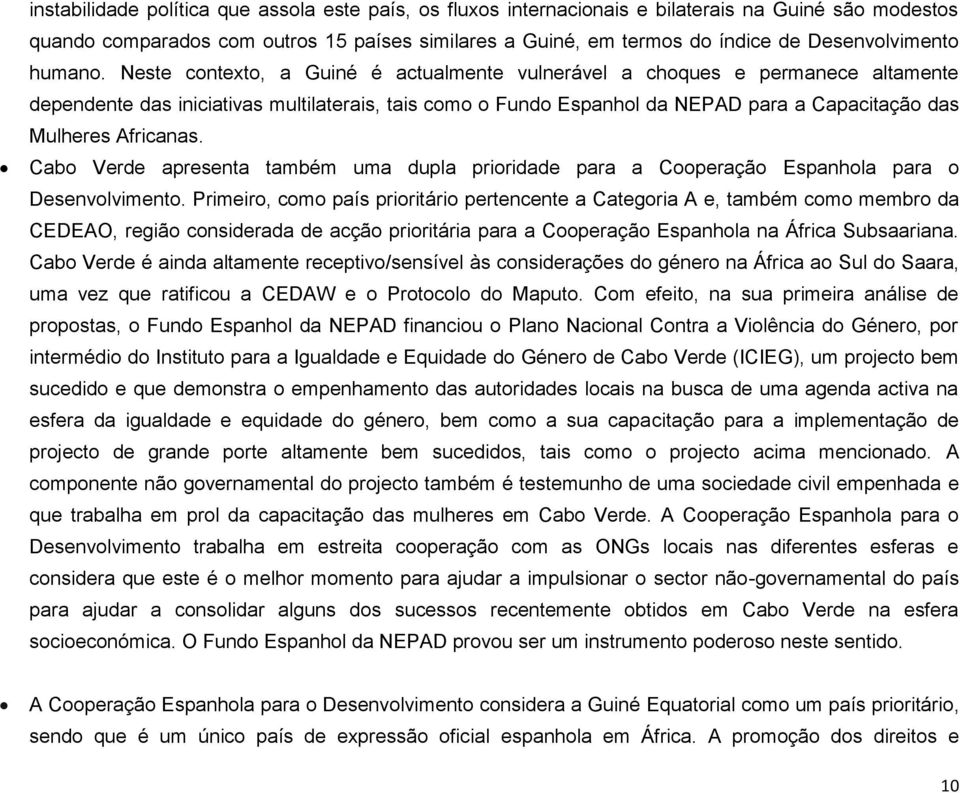 instabilidade política que assola este país, os fluxos internacionais e bilaterais na Guiné são modestos quando comparados com outros 15 países similares a Guiné, em termos do índice de Desenvolvimento humano. Neste contexto, a Guiné é actualmente vulnerável a choques e permanece altamente dependente das iniciativas multilaterais, tais como o Fundo Espanhol da NEPAD para a Capacitação das Mulheres Africanas.

• Cabo Verde apresenta também uma dupla prioridade para a Cooperação Espanhola para o Desenvolvimento. Primeiro, como país prioritário pertencente a Categoria A e, também como membro da CEDEAO, região considerada de acção prioritária para a Cooperação Espanhola na África Subsaariana. Cabo Verde é ainda altamente receptivo/sensível às considerações do género na África ao Sul do Saara, uma vez que ratificou a CEDAW e o Protocolo do Maputo. Com efeito, na sua primeira análise de propostas, o Fundo Espanhol da NEPAD financiou o Plano Nacional Contra a Violência do Género, por intermédio do Instituto para a Igualdade e Equidade do Género de Cabo Verde (ICIEG), um projecto bem sucedido e que demonstra o empenhamento das autoridades locais na busca de uma agenda activa na esfera da igualdade e equidade do género, bem como a sua capacitação para a implementação de projecto de grande porte altamente bem sucedidos, tais como o projecto acima mencionado. A componente não governamental do projecto também é testemunho de uma sociedade civil empenhada e que trabalha em prol da capacitação das mulheres em Cabo Verde. A Cooperação Espanhola para o Desenvolvimento trabalha em estreita cooperação com as ONGs locais nas diferentes esferas e considera que este é o melhor momento para ajudar a impulsionar o sector não-governamental do país para ajudar a consolidar alguns dos sucessos recentemente obtidos em Cabo Verde na esfera socioeconómica. O Fundo Espanhol da NEPAD provou ser um instrumento poderoso neste sentido.

• A Cooperação Espanhola para o Desenvolvimento considera a Guiné Equatorial como um país prioritário, sendo que é um único país de expressão oficial espanhola em África. A promoção dos direitos e

10